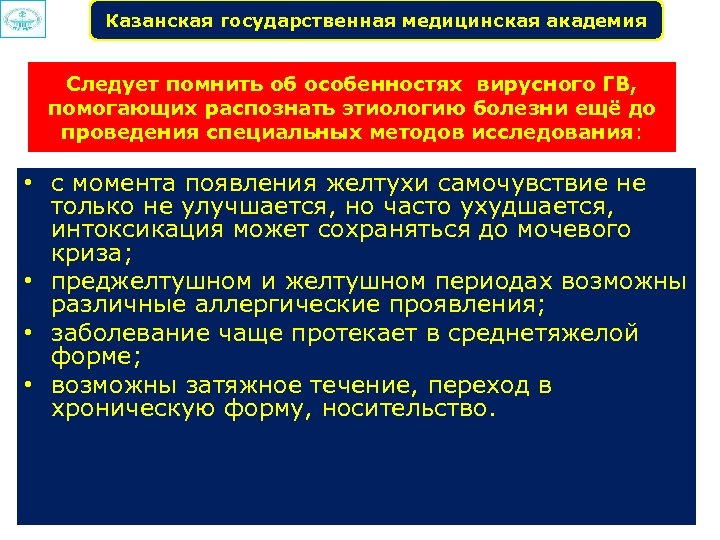 Казанская государственная медицинская академия

Следует помнить об особенностях вирусного ГВ, помогающих распознать этиологию болезни ещё до проведения специальных методов исследования:

• с момента появления желтухи самочувствие не только не улучшается, но часто ухудшается, интоксикация может сохраняться до мочевого криза;
• преджелтушном и желтушном периодах возможны различные аллергические проявления;
• заболевание чаще протекает в среднетяжелой форме;
• возможны затяжное течение, переход в хроническую форму, носительство.